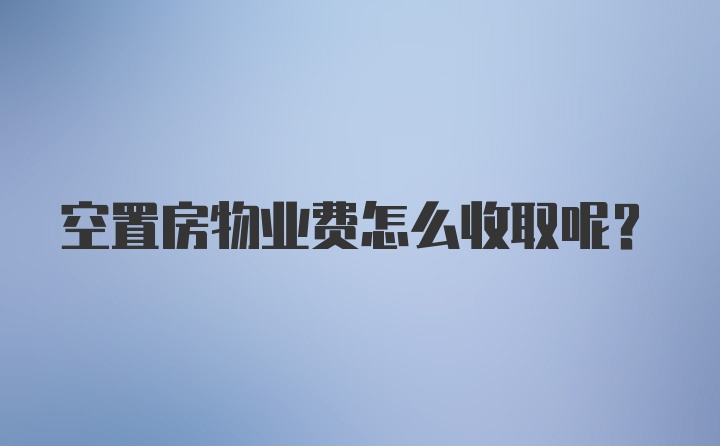 空置房物业费怎么收取呢？